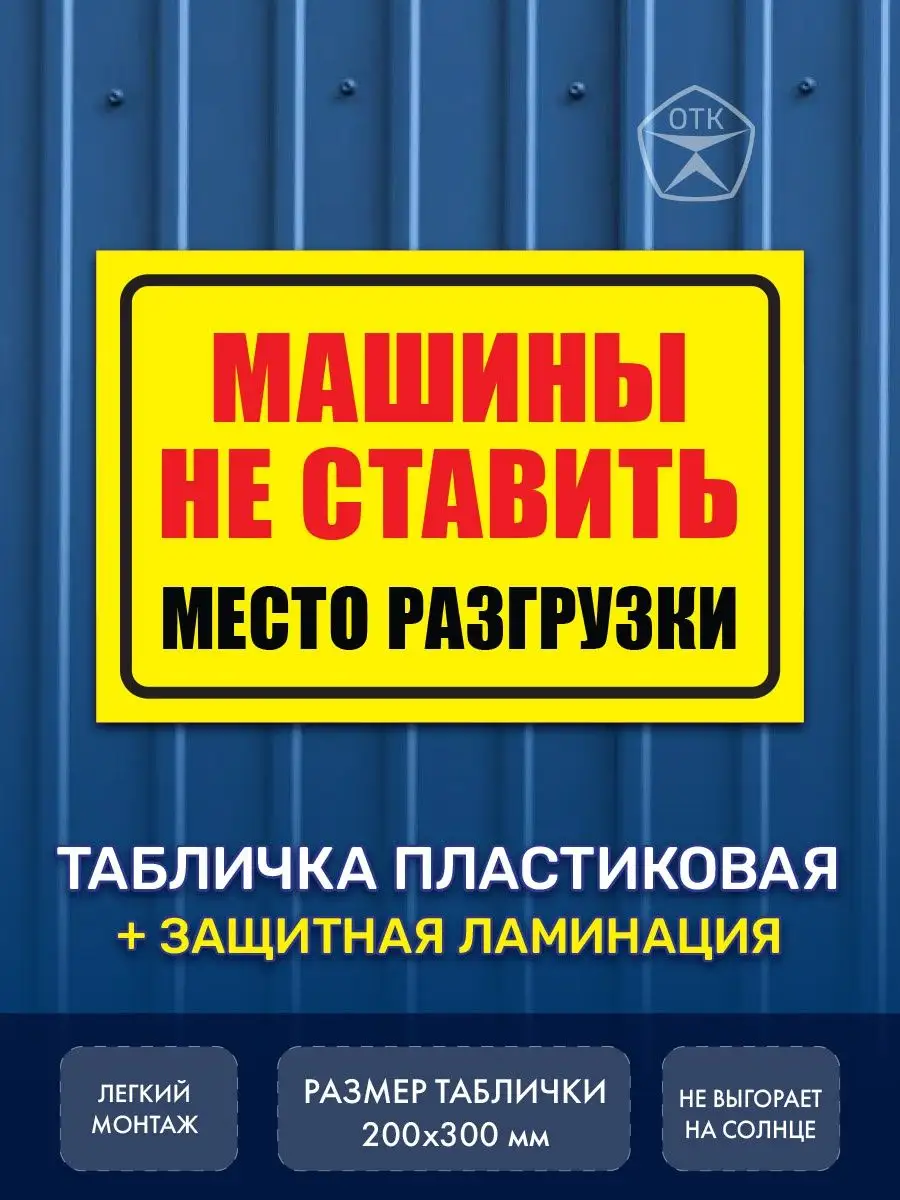 ОТК

МАШИНЫ НЕ СТАВИТЬ
МЕСТО РАЗГРУЗКИ

ТАБЛИЧКА ПЛАСТИКОВАЯ
+ ЗАЩИТНАЯ ЛАМИНАЦИЯ

ЛЕГКИЙ МОНТАЖ

РАЗМЕР ТАБЛИЧКИ
200х300 мм

НЕ ВЫГОРАЕТ НА СОЛНЦЕ